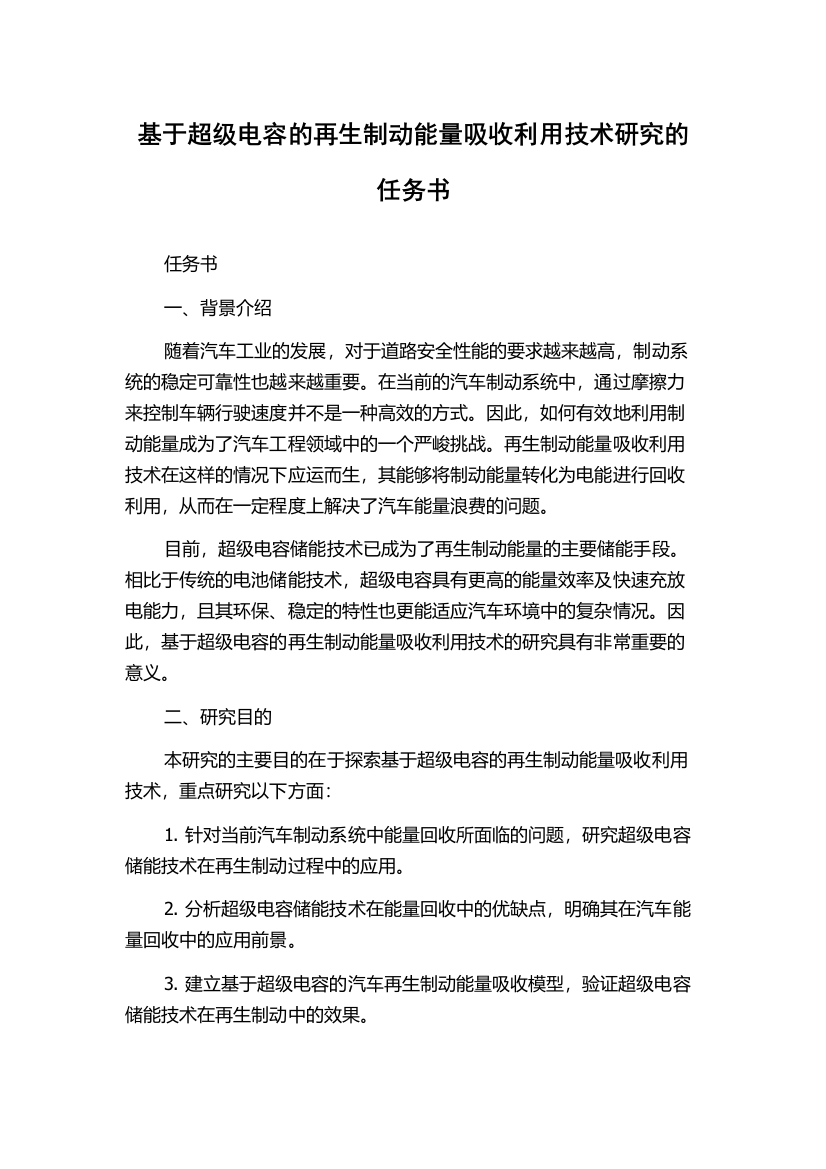 基于超级电容的再生制动能量吸收利用技术研究的任务书

任务书

一、背景介绍

随着汽车工业的发展，对于道路安全性能的要求越来越高，制动系统的稳定可靠性也越来越重要。在当前的汽车制动系统中，通过摩擦力来控制车辆行驶速度并不是一种高效的方式。因此，如何有效地利用制动能量成为了汽车工程领域中的一个严峻挑战。再生制动能量吸收利用技术在这样的情况下应运而生，其能够将制动能量转化为电能进行回收利用，从而在一定程度上解决了汽车能量浪费的问题。

目前，超级电容储能技术已成为了再生制动能量的主要储能手段。相比于传统的电池储能技术，超级电容具有更高的能量效率及快速充放电能力，且其环保、稳定的特性也更能适应汽车环境中的复杂情况。因此，基于超级电容的再生制动能量吸收利用技术的研究具有非常重要的意义。

二、研究目的

本研究的主要目的在于探索基于超级电容的再生制动能量吸收利用技术，重点研究以下方面：

1. 针对当前汽车制动系统中能量回收所面临的问题，研究超级电容储能技术在再生制动过程中的应用。

2. 分析超级电容储能技术在能量回收中的优缺点，明确其在汽车能量回收中的应用前景。

3. 建立基于超级电容的汽车再生制动能量吸收模型，验证超级电容储能技术在再生制动中的效果。